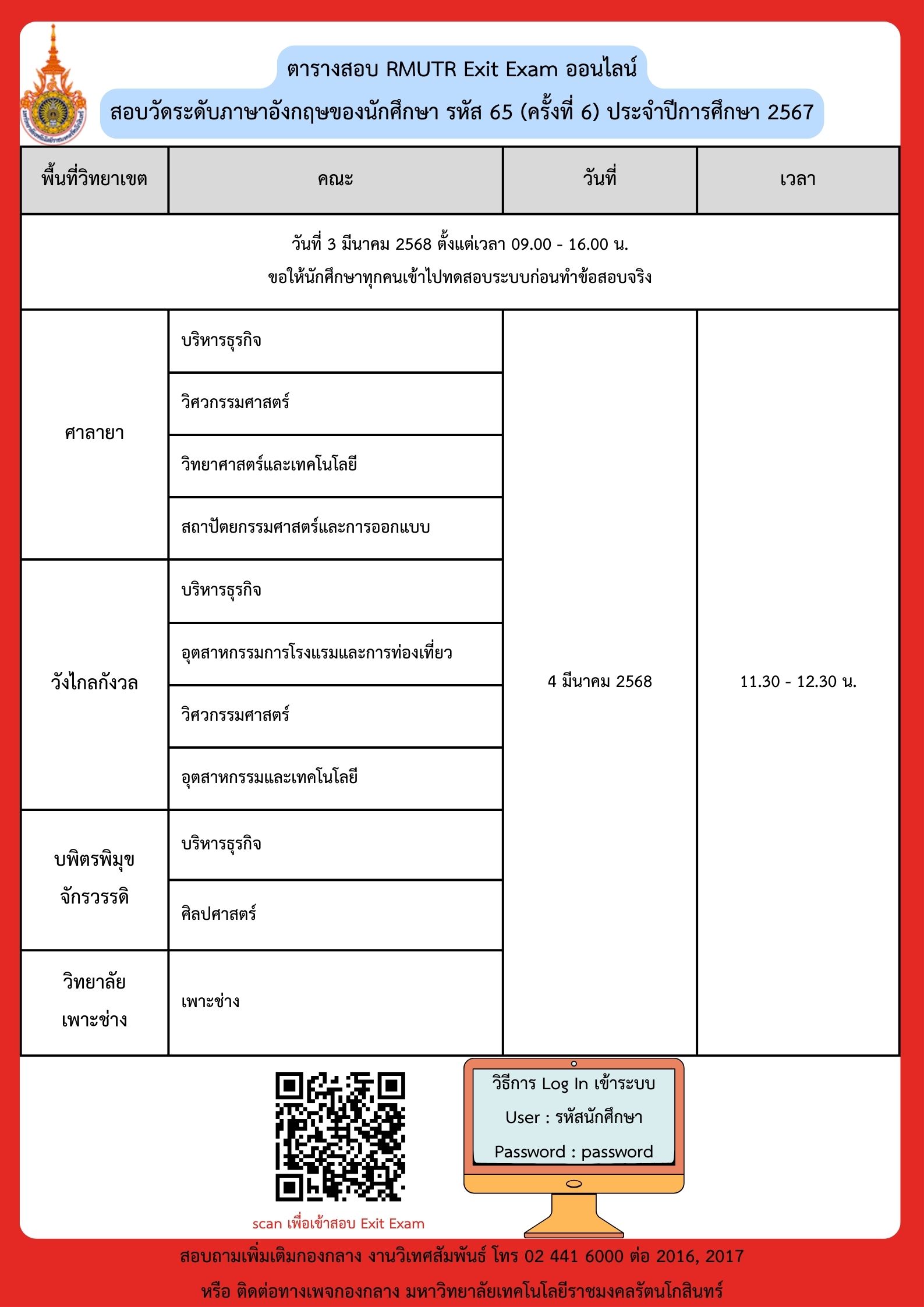 ตารางสอบ RMUTR Exit Exam ออนไลน์

สอบวัดระดับภาษาอังกฤษของนักศึกษา รหัส 65 (ครั้งที่ 6) ประจำปีการศึกษา 2567

| พื้นที่วิทยาเขต | คณะ | วันที่ | เวลา |
|---|---|---|---|
| วันที่ 3 มีนาคม 2568 ตั้งแต่เวลา 09.00 - 16.00 น. ขอให้นักศึกษาทุกคนเข้าไปทดสอบระบบก่อนทำข้อสอบจริง | | | |
| ศาลายา | บริหารธุรกิจ | 4 มีนาคม 2568 | 11.30 - 12.30 น. |
| | วิศวกรรมศาสตร์ | | |
| | วิทยาศาสตร์และเทคโนโลยี | | |
| | สถาปัตยกรรมศาสตร์และการออกแบบ | | |
| วังไกลกังวล | บริหารธุรกิจ | | |
| | อุตสาหกรรมการโรงแรมและการท่องเที่ยว | | |
| | วิศวกรรมศาสตร์ | | |
| | อุตสาหกรรมและเทคโนโลยี | | |
| บพิตรพิมุข จักรวรรดิ | บริหารธุรกิจ | | |
| | ศิลปศาสตร์ | | |
| วิทยาลัย เพาะช่าง | เพาะช่าง | | |

scan เพื่อเข้าสอบ Exit Exam

วิธีการ Log In เข้าระบบ
User : รหัสนักศึกษา
Password : password

สอบถามเพิ่มเติมกองกลาง งานวิเทศสัมพันธ์ โทร 02 441 6000 ต่อ 2016, 2017
หรือ ติดต่อทางเพจกองกลาง มหาวิทยาลัยเทคโนโลยีราชมงคลรัตนโกสินทร์